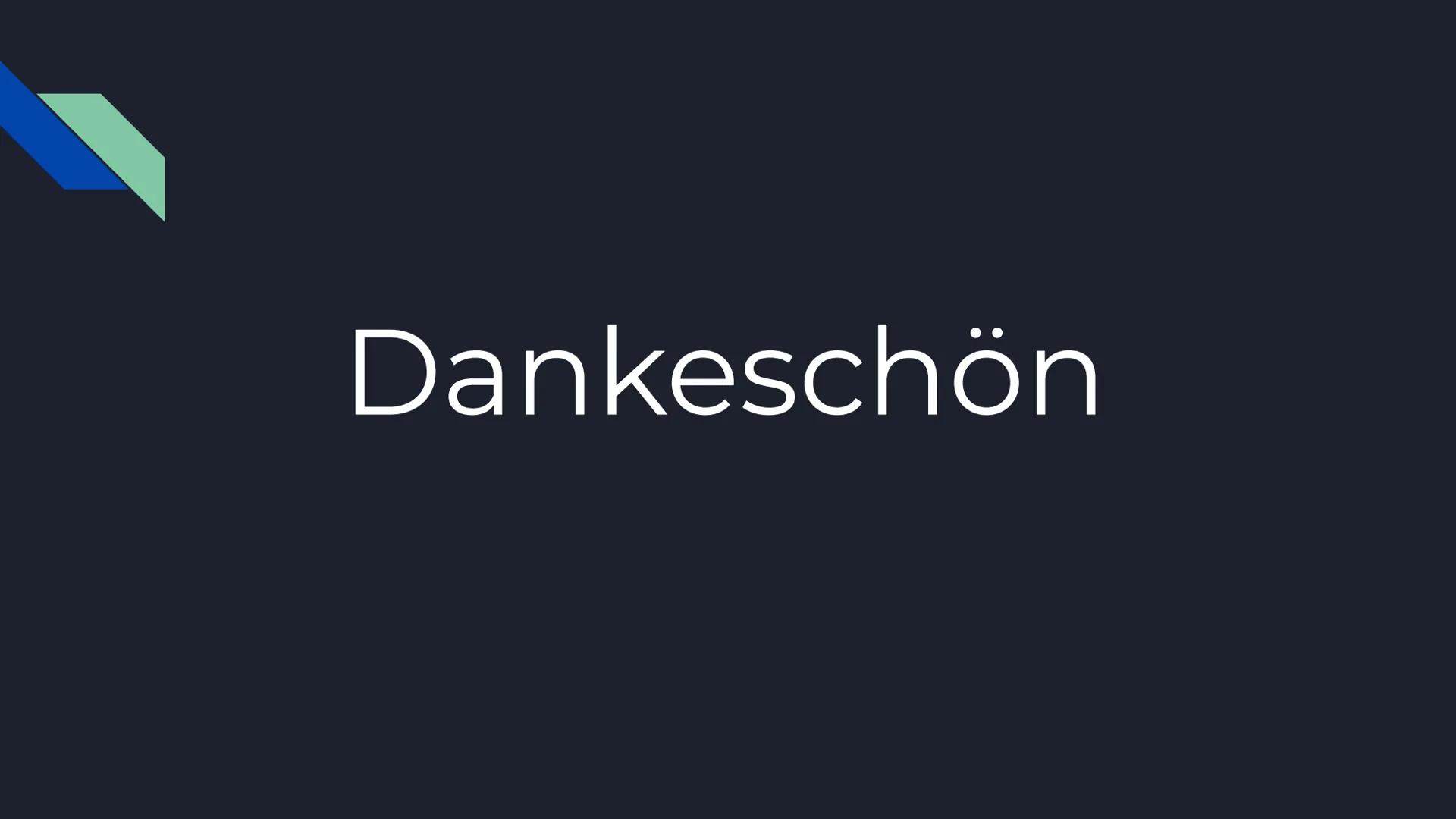 Dankeschön